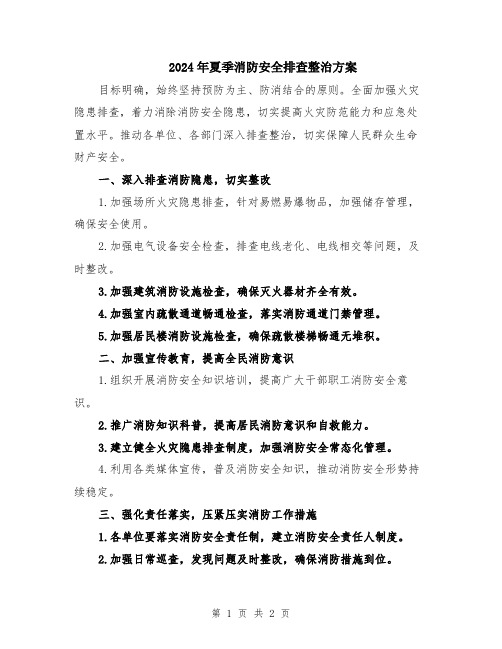 2024年夏季消防安全排查整治方案

目标明确，始终坚持预防为主、防消结合的原则。全面加强火灾隐患排查，着力消除消防安全隐患，切实提高火灾防范能力和应急处置水平。推动各单位、各部门深入排查整治，切实保障人民群众生命财产安全。

一、深入排查消防隐患，切实整改

1.加强场所火灾隐患排查，针对易燃易爆物品，加强储存管理，确保安全使用。

2.加强电气设备安全检查，排查电线老化、电线相交等问题，及时整改。

3.加强建筑消防设施检查，确保灭火器材齐全有效。

4.加强室内疏散通道畅通检查，落实消防通道门禁管理。

5.加强居民楼消防设施检查，确保疏散楼梯畅通无堆积。

二、加强宣传教育，提高全民消防意识

1.组织开展消防安全知识培训，提高广大干部职工消防安全意识。

2.推广消防知识科普，提高居民消防意识和自救能力。

3.建立健全火灾隐患排查制度，加强消防安全常态化管理。

4.利用各类媒体宣传，普及消防安全知识，推动消防安全形势持续稳定。

三、强化责任落实，压紧压实消防工作措施

1.各单位要落实消防安全责任制，建立消防安全责任人制度。

2.加强日常巡查，发现问题及时整改，确保消防措施到位。

第 1 页 共 2 页